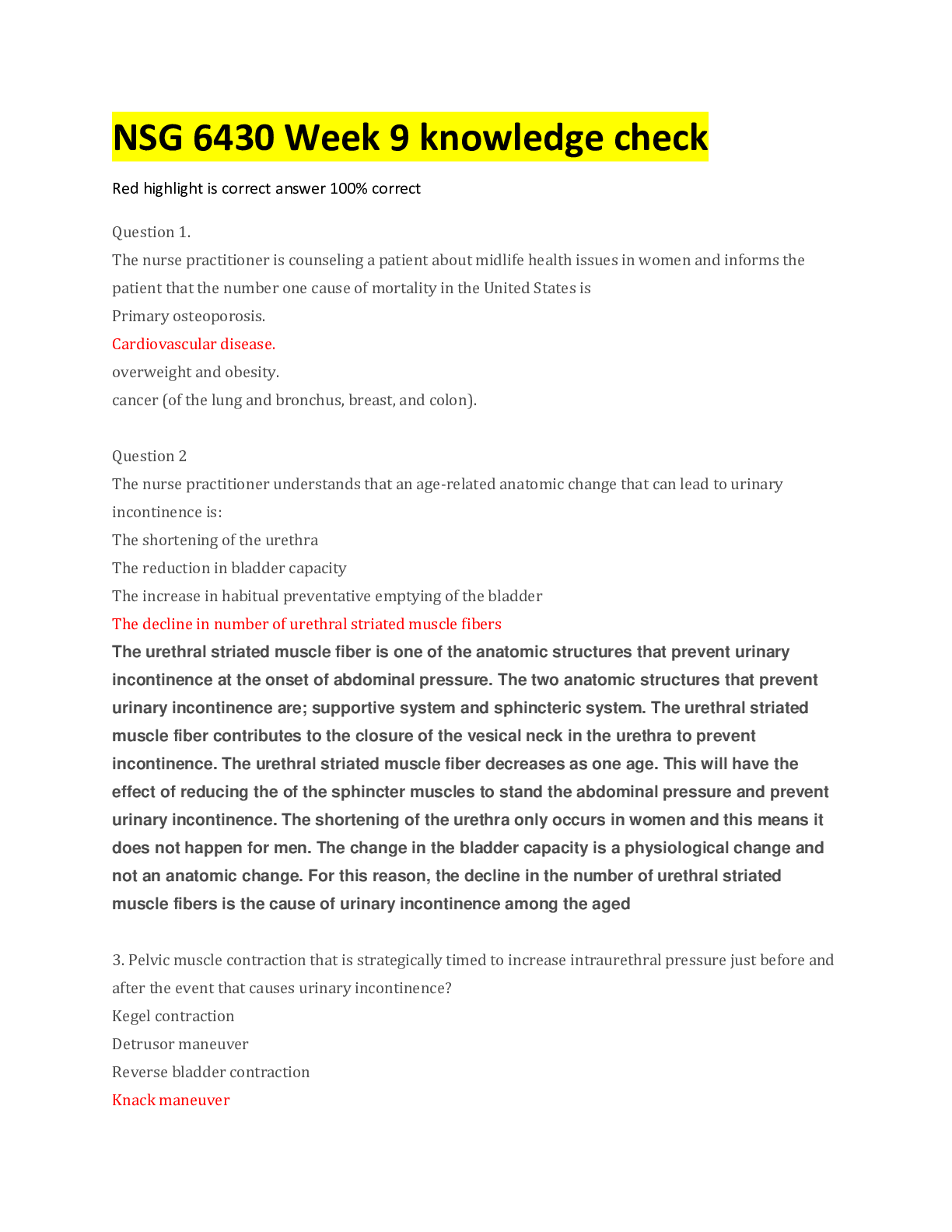 NSG 6430 Week 9 knowledge check

Red highlight is correct answer 100% correct

Question 1.
The nurse practitioner is counseling a patient about midlife health issues in women and informs the patient that the number one cause of mortality in the United States is
Primary osteoporosis.
Cardiovascular disease.
overweight and obesity.
cancer (of the lung and bronchus, breast, and colon).

Question 2
The nurse practitioner understands that an age-related anatomic change that can lead to urinary incontinence is:
The shortening of the urethra
The reduction in bladder capacity
The increase in habitual preventative emptying of the bladder
The decline in number of urethral striated muscle fibers
The urethral striated muscle fiber is one of the anatomic structures that prevent urinary incontinence at the onset of abdominal pressure. The two anatomic structures that prevent urinary incontinence are; supportive system and sphincteric system. The urethral striated muscle fiber contributes to the closure of the vesical neck in the urethra to prevent incontinence. The urethral striated muscle fiber decreases as one age. This will have the effect of reducing the of the sphincter muscles to stand the abdominal pressure and prevent urinary incontinence. The shortening of the urethra only occurs in women and this means it does not happen for men. The change in the bladder capacity is a physiological change and not an anatomic change. For this reason, the decline in the number of urethral striated muscle fibers is the cause of urinary incontinence among the aged

3. Pelvic muscle contraction that is strategically timed to increase intraurethral pressure just before and after the event that causes urinary incontinence?
Kegel contraction
Detrusor maneuver
Reverse bladder contraction
Knack maneuver